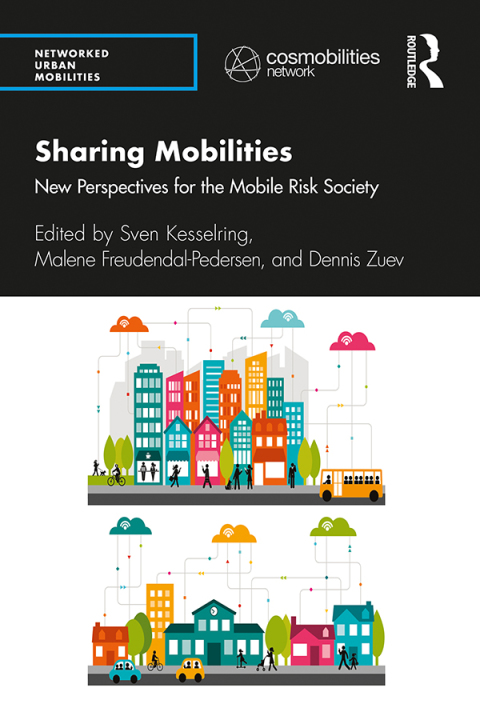 NETWORKED
URBAN
MOBILITIES

cosmobilities
network

ROUTLEDGE

Sharing Mobilities

New Perspectives for the Mobile Risk Society

Edited by Sven Kesselring, Malene Freudendal-Pedersen, and Dennis Zuev